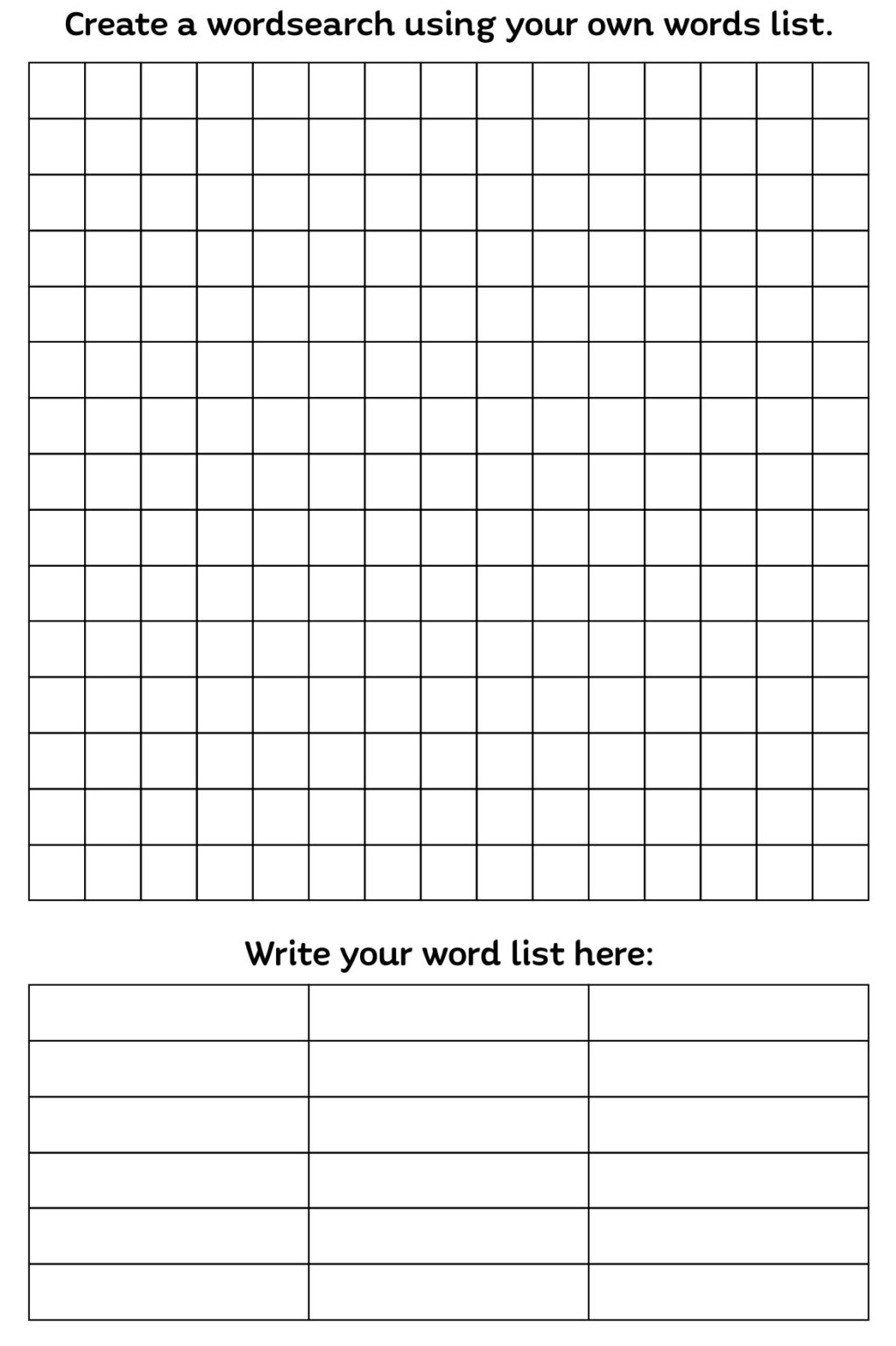 Create a wordsearch using your own words list.

Write your word list here: